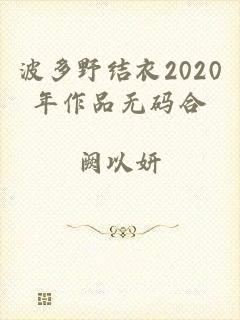 波多野结衣2020年作品无码合

阙以妍